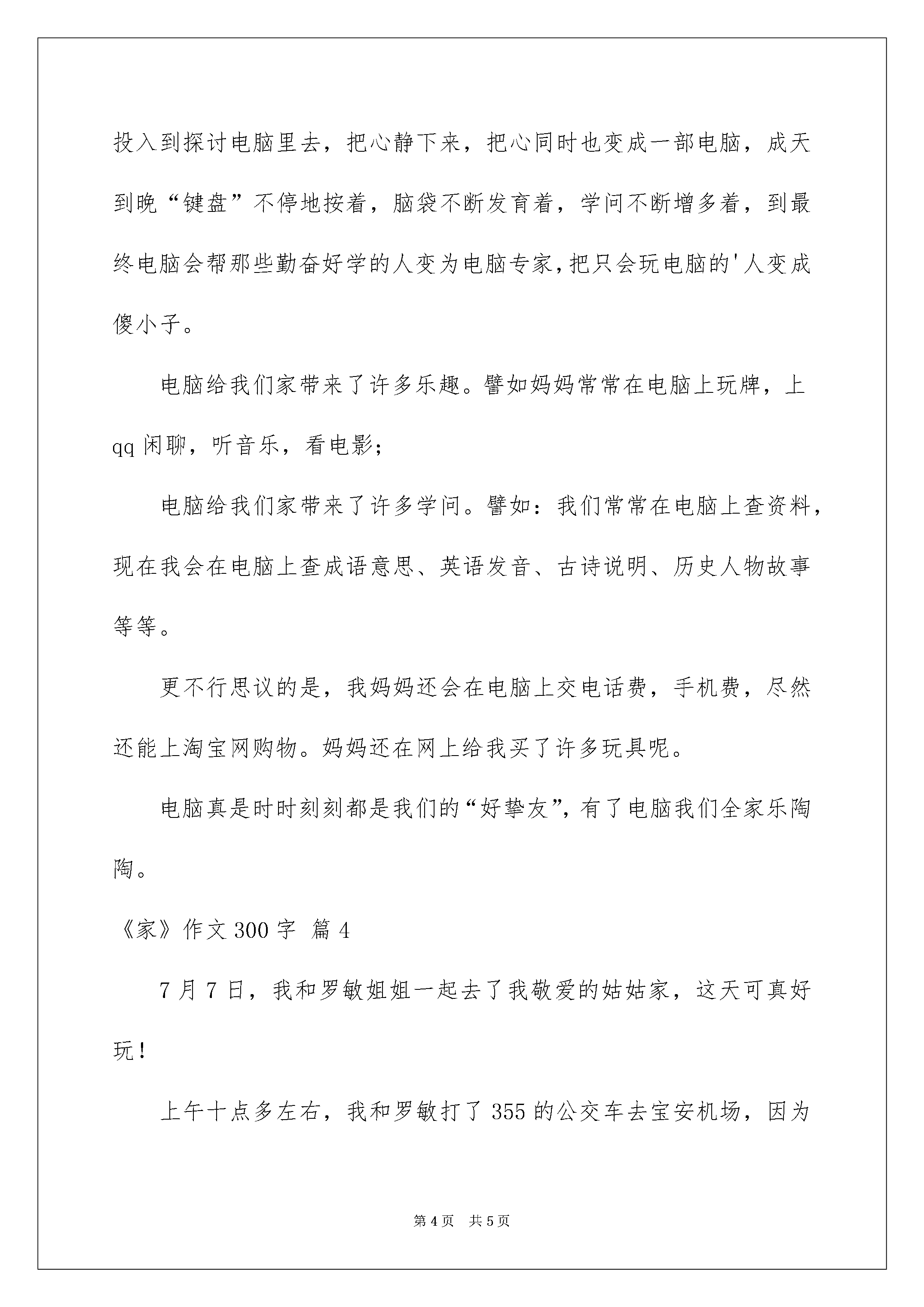 投入到探讨电脑里去，把心静下来，把心同时也变成一部电脑，成天到晚“键盘”不停地按着，脑袋不断发育着，学问不断增多着，到最终电脑会帮那些勤奋好学的人变为电脑专家，把只会玩电脑的'人变成傻小子。

电脑给我们家带来了许多乐趣。譬如妈妈常常在电脑上玩牌，上qq闲聊，听音乐，看电影；

电脑给我们家带来了许多学问。譬如：我们常常在电脑上查资料，现在我会在电脑上查成语意思、英语发音、古诗说明、历史人物故事等等。

更不行思议的是，我妈妈还会在电脑上交电话费，手机费，尽然还能上淘宝网购物。妈妈还在网上给我买了许多玩具呢。

电脑真是时时刻刻都是我们的“好挚友”，有了电脑我们全家乐陶陶。

《家》作文300字 篇4

7月7日，我和罗敏姐姐一起去了我敬爱的姑姑家，这天可真好玩！

上午十点多左右，我和罗敏打了355的公交车去宝安机场，因为

第4页 共5页